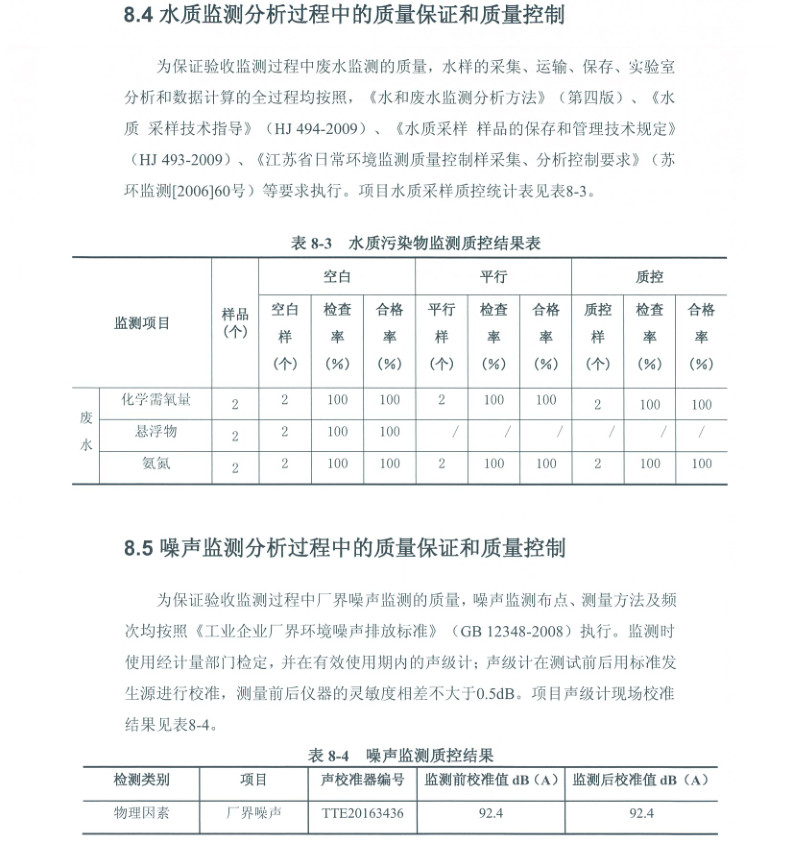 8.4 水质监测分析过程中的质量保证和质量控制

为保证验收监测过程中废水监测的质量，水样的采集、运输、保存、实验室分析和数据计算的全过程均按照，《水和废水监测分析方法》（第四版）、《水质 采样技术指导》（HJ 494-2009）、《水质采样 样品的保存和管理技术规定》（HJ 493-2009）、《江苏省日常环境监测质量控制样采集、分析控制要求》（苏环监测[2006]60号）等要求执行。项目水质采样质控统计表见表8-3。

表 8-3 水质污染物监测质控结果表

| 监测项目 | | 样品（个） | 空白 | | | 平行 | | | 质控 | | |
|---|---|---|---|---|---|---|---|---|---|---|---|
| | | | 空白样（个） | 检查率（%） | 合格率（%） | 平行样（个） | 检查率（%） | 合格率（%） | 质控样（个） | 检查率（%） | 合格率（%） |
| 废水 | 化学需氧量 | 2 | 2 | 100 | 100 | 2 | 100 | 100 | 2 | 100 | 100 |
| | 悬浮物 | 2 | 2 | 100 | 100 | / | / | / | / | / | / |
| | 氨氮 | 2 | 2 | 100 | 100 | 2 | 100 | 100 | 2 | 100 | 100 |

8.5 噪声监测分析过程中的质量保证和质量控制

为保证验收监测过程中厂界噪声监测的质量，噪声监测布点、测量方法及频次均按照《工业企业厂界环境噪声排放标准》（GB 12348-2008）执行。监测时使用经计量部门检定，并在有效使用期内的声级计；声级计在测试前后用标准发生源进行校准，测量前后仪器的灵敏度相差不大于0.5dB。项目声级计现场校准结果见表8-4。

表 8-4 噪声监测质控结果

| 检测类别 | 项目 | 声校准器编号 | 监测前校准值 dB（A） | 监测后校准值 dB（A） |
|---|---|---|---|---|
| 物理因素 | 厂界噪声 | TTE20163436 | 92.4 | 92.4 |